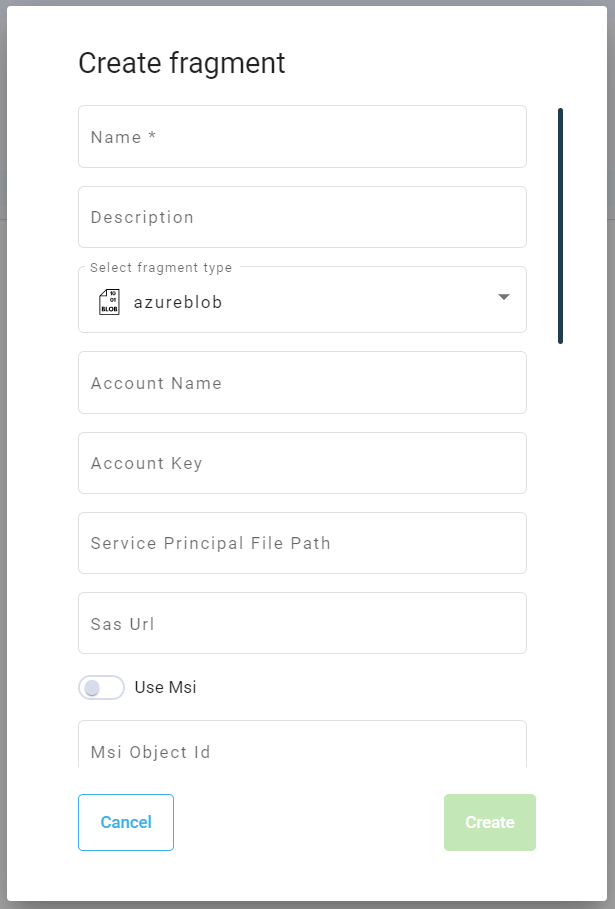 Create fragment

Name *

Description

Select fragment type

10 01 BLOB

azureblob

Account Name

Account Key

Service Principal File Path

Sas Url

Use Msi

Msi Object Id

Cancel

Create